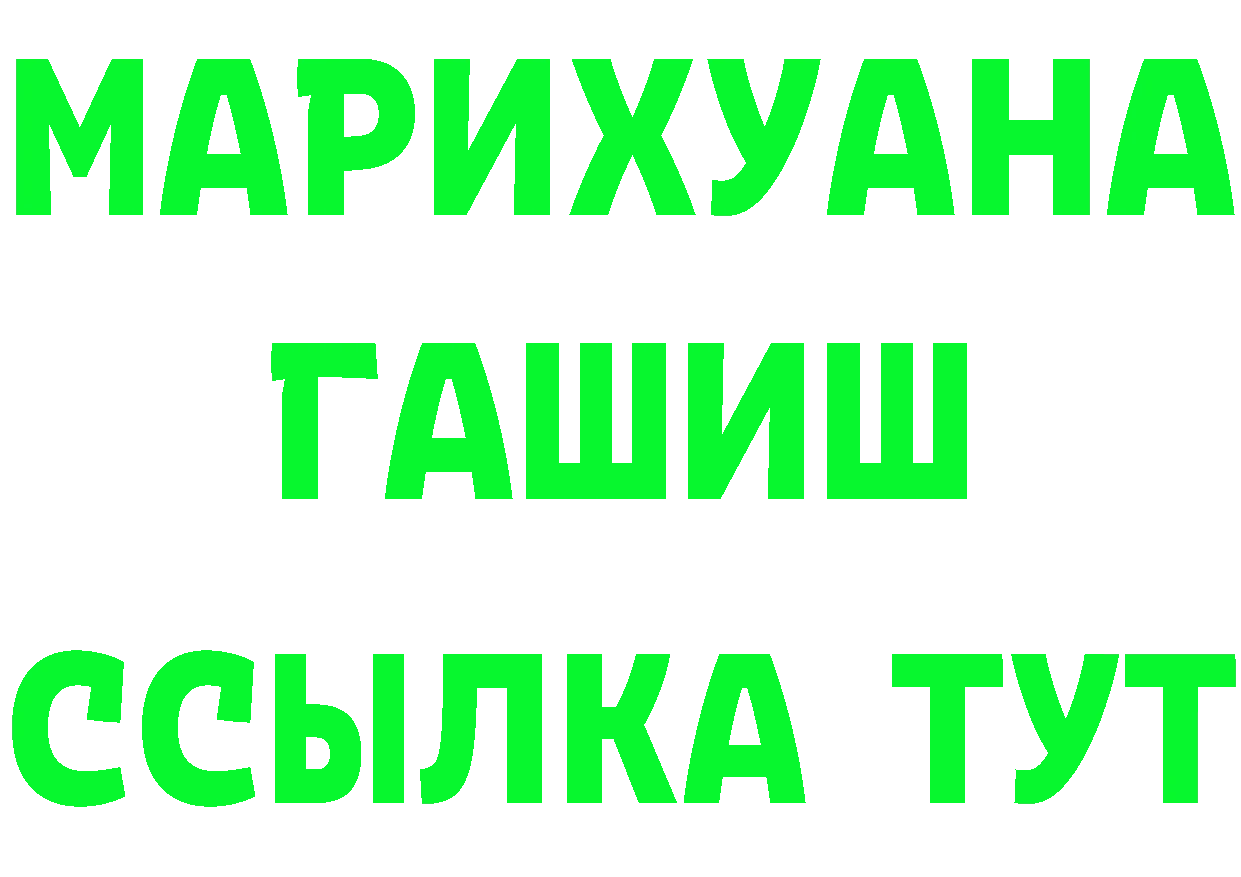 МАРИХУАНА
ГАШИШ
ССЫЛКА ТУТ